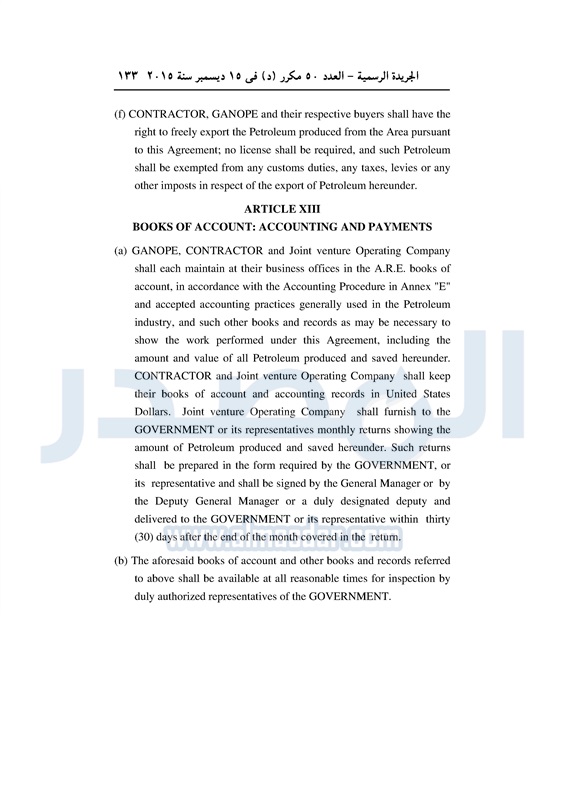 الجريدة الرسمية – العدد ٥٠ مكرر (د) فى ١٥ ديسمبر سنة ٢٠١٥ ١٣٣

(f) CONTRACTOR, GANOPE and their respective buyers shall have the right to freely export the Petroleum produced from the Area pursuant to this Agreement; no license shall be required, and such Petroleum shall be exempted from any customs duties, any taxes, levies or any other imposts in respect of the export of Petroleum hereunder.

ARTICLE XIII
BOOKS OF ACCOUNT: ACCOUNTING AND PAYMENTS

(a) GANOPE, CONTRACTOR and Joint venture Operating Company shall each maintain at their business offices in the A.R.E. books of account, in accordance with the Accounting Procedure in Annex "E" and accepted accounting practices generally used in the Petroleum industry, and such other books and records as may be necessary to show the work performed under this Agreement, including the amount and value of all Petroleum produced and saved hereunder. CONTRACTOR and Joint venture Operating Company shall keep their books of account and accounting records in United States Dollars. Joint venture Operating Company shall furnish to the GOVERNMENT or its representatives monthly returns showing the amount of Petroleum produced and saved hereunder. Such returns shall be prepared in the form required by the GOVERNMENT, or its representative and shall be signed by the General Manager or by the Deputy General Manager or a duly designated deputy and delivered to the GOVERNMENT or its representative within thirty (30) days after the end of the month covered in the return.

(b) The aforesaid books of account and other books and records referred to above shall be available at all reasonable times for inspection by duly authorized representatives of the GOVERNMENT.